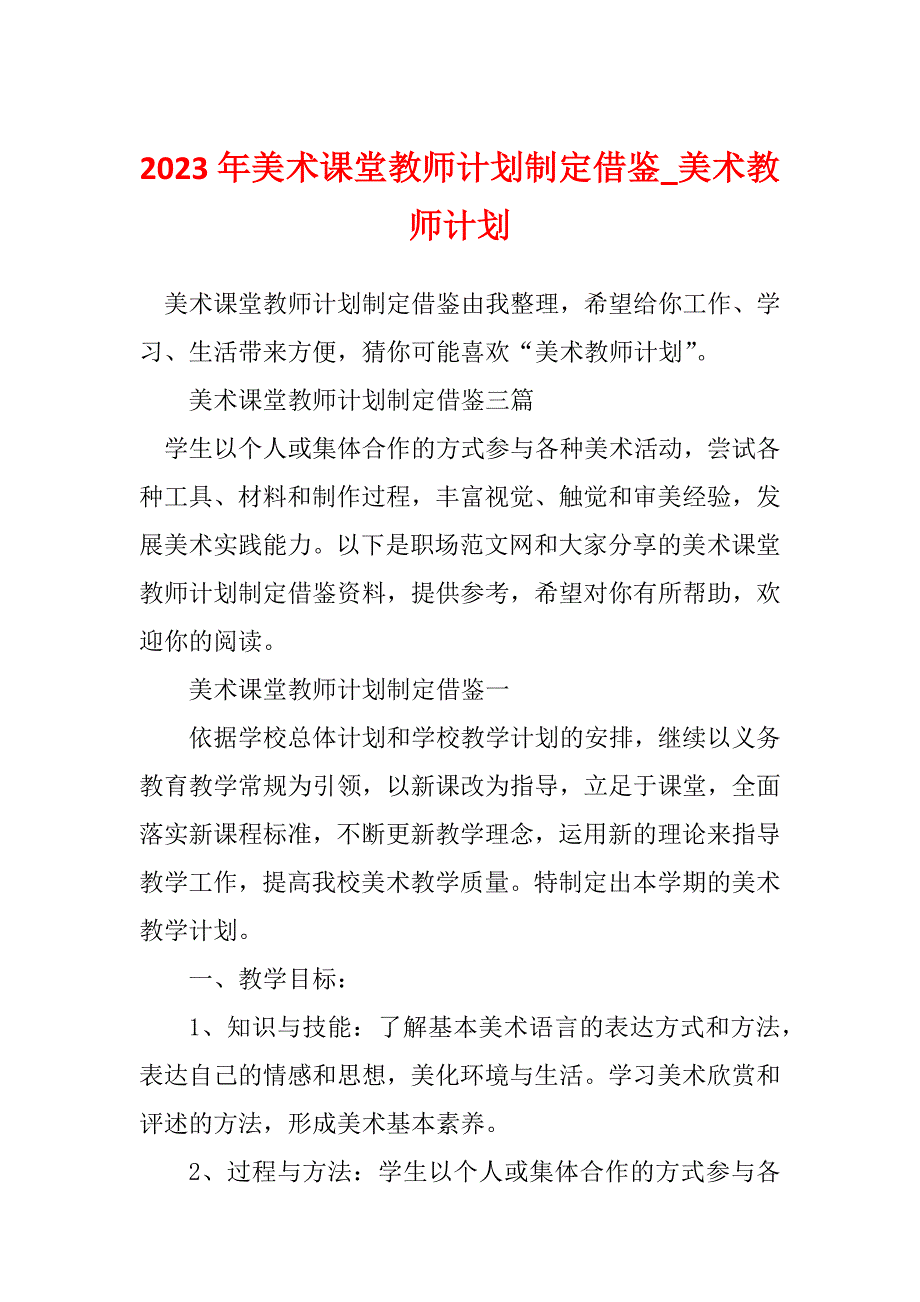 2023年美术课堂教师计划制定借鉴_美术教师计划

美术课堂教师计划制定借鉴由我整理，希望给你工作、学习、生活带来方便，猜你可能喜欢“美术教师计划”。

美术课堂教师计划制定借鉴三篇

学生以个人或集体合作的方式参与各种美术活动，尝试各种工具、材料和制作过程，丰富视觉、触觉和审美经验，发展美术实践能力。以下是职场范文网和大家分享的美术课堂教师计划制定借鉴资料，提供参考，希望对你有所帮助，欢迎你的阅读。

美术课堂教师计划制定借鉴一

依据学校总体计划和学校教学计划的安排，继续以义务教育教学常规为引领，以新课改为指导，立足于课堂，全面落实新课程标准，不断更新教学理念，运用新的理论来指导教学工作，提高我校美术教学质量。特制定出本学期的美术教学计划。

一、教学目标：

1、知识与技能：了解基本美术语言的表达方式和方法，表达自己的情感和思想，美化环境与生活。学习美术欣赏和评述的方法，形成美术基本素养。

2、过程与方法：学生以个人或集体合作的方式参与各